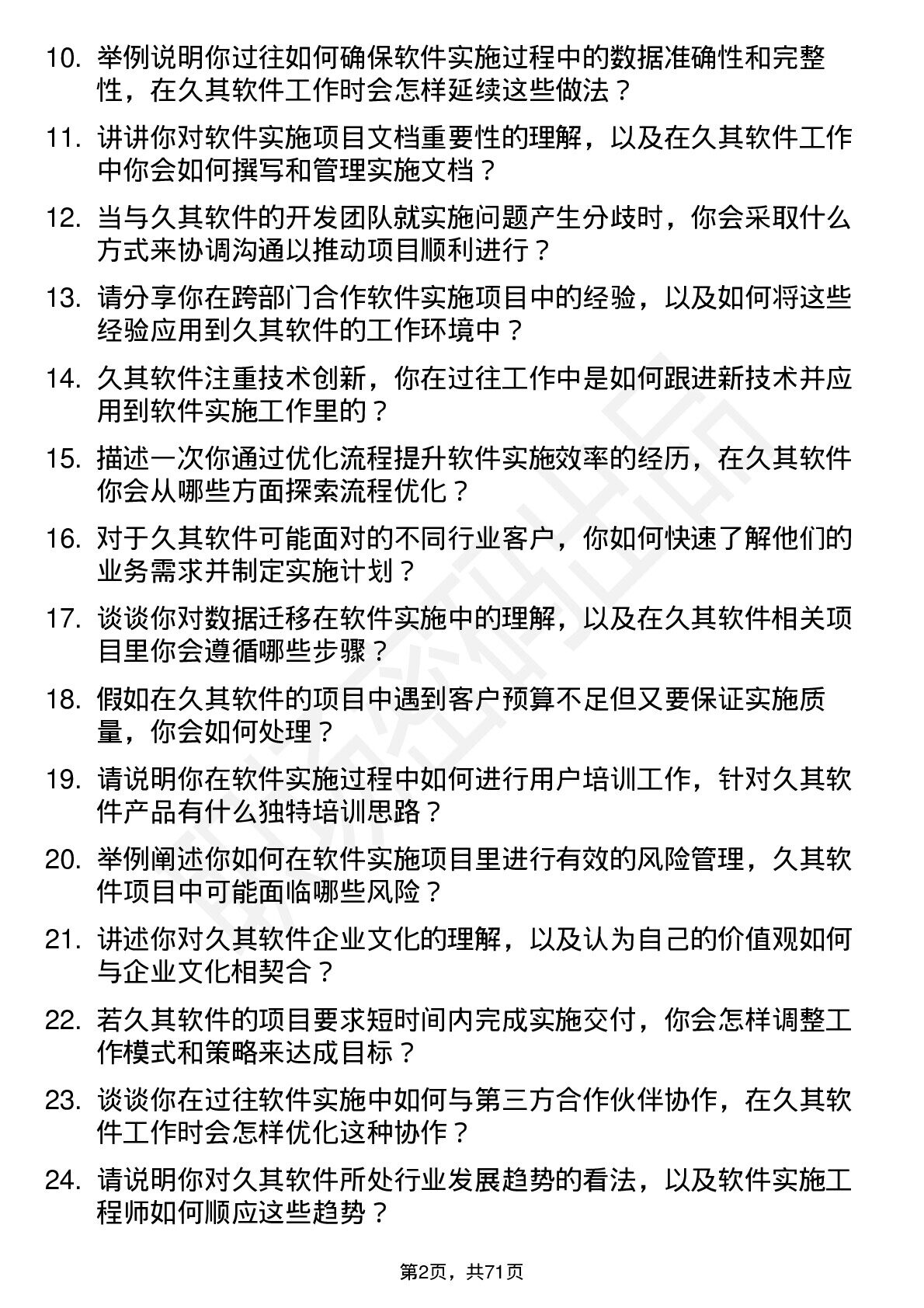 10. 举例说明你过往如何确保软件实施过程中的数据准确性和完整性，在久其软件工作时会怎样延续这些做法？

11. 讲讲你对软件实施项目文档重要性的理解，以及在久其软件工作中你会如何撰写和管理实施文档？

12. 当与久其软件的开发团队就实施问题产生分歧时，你会采取什么方式来协调沟通以推动项目顺利进行？

13. 请分享你在跨部门合作软件实施项目中的经验，以及如何将这些经验应用到久其软件的工作环境中？

14. 久其软件注重技术创新，你在过往工作中是如何跟进新技术并应用到软件实施工作里的？

15. 描述一次你通过优化流程提升软件实施效率的经历，在久其软件你会从哪些方面探索流程优化？

16. 对于久其软件可能面对的不同行业客户，你如何快速了解他们的业务需求并制定实施计划？

17. 谈谈你对数据迁移在软件实施中的理解，以及在久其软件相关项目里你会遵循哪些步骤？

18. 假如在久其软件的项目中遇到客户预算不足但又要保证实施质量，你会如何处理？

19. 请说明你在软件实施过程中如何进行用户培训工作，针对久其软件产品有什么独特培训思路？

20. 举例阐述你如何在软件实施项目里进行有效的风险管理，久其软件项目中可能面临哪些风险？

21. 讲述你对久其软件企业文化的理解，以及认为自己的价值观如何与企业文化相契合？

22. 若久其软件的项目要求短时间内完成实施交付，你会怎样调整工作模式和策略来达成目标？

23. 谈谈你在过往软件实施中如何与第三方合作伙伴协作，在久其软件工作时会怎样优化这种协作？

24. 请说明你对久其软件所处行业发展趋势的看法，以及软件实施工程师如何顺应这些趋势？

第2页，共71页